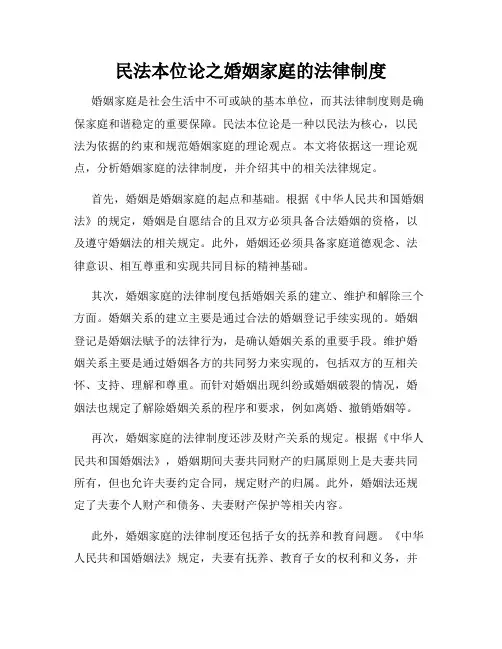 民法本位论之婚姻家庭的法律制度

婚姻家庭是社会生活中不可或缺的基本单位，而其法律制度则是确保家庭和谐稳定的重要保障。民法本位论是一种以民法为核心，以民法为依据的约束和规范婚姻家庭的理论观点。本文将依据这一理论观点，分析婚姻家庭的法律制度，并介绍其中的相关法律规定。

首先，婚姻是婚姻家庭的起点和基础。根据《中华人民共和国婚姻法》的规定，婚姻是自愿结合的且双方必须具备合法婚姻的资格，以及遵守婚姻法的相关规定。此外，婚姻还必须具备家庭道德观念、法律意识、相互尊重和实现共同目标的精神基础。

其次，婚姻家庭的法律制度包括婚姻关系的建立、维护和解除三个方面。婚姻关系的建立主要是通过合法的婚姻登记手续实现的。婚姻登记是婚姻法赋予的法律行为，是确认婚姻关系的重要手段。维护婚姻关系主要是通过婚姻各方的共同努力来实现的，包括双方的互相关怀、支持、理解和尊重。而针对婚姻出现纠纷或婚姻破裂的情况，婚姻法也规定了解除婚姻关系的程序和要求，例如离婚、撤销婚姻等。

再次，婚姻家庭的法律制度还涉及财产关系的规定。根据《中华人民共和国婚姻法》，婚姻期间夫妻共同财产的归属原则上是夫妻共同所有，但也允许夫妻约定合同，规定财产的归属。此外，婚姻法还规定了夫妻个人财产和债务、夫妻财产保护等相关内容。

此外，婚姻家庭的法律制度还包括子女的抚养和教育问题。《中华人民共和国婚姻法》规定，夫妻有抚养、教育子女的权利和义务，并